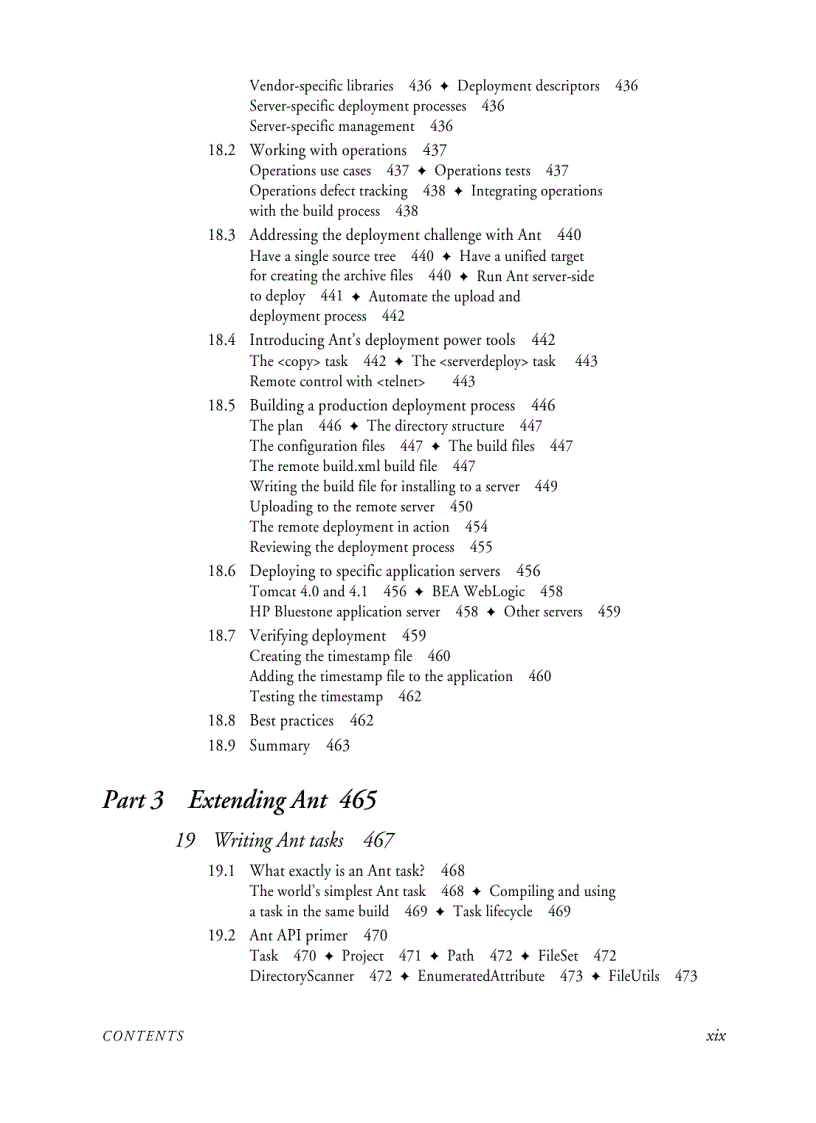 Vendor-specific libraries 436 ✦ Deployment descriptors 436
Server-specific deployment processes 436
Server-specific management 436

18.2 Working with operations 437
Operations use cases 437 ✦ Operations tests 437
Operations defect tracking 438 ✦ Integrating operations with the build process 438

18.3 Addressing the deployment challenge with Ant 440
Have a single source tree 440 ✦ Have a unified target for creating the archive files 440 ✦ Run Ant server-side to deploy 441 ✦ Automate the upload and deployment process 442

18.4 Introducing Ant's deployment power tools 442
The <copy> task 442 ✦ The <serverdeploy> task 443
Remote control with <telnet> 443

18.5 Building a production deployment process 446
The plan 446 ✦ The directory structure 447
The configuration files 447 ✦ The build files 447
The remote build.xml build file 447
Writing the build file for installing to a server 449
Uploading to the remote server 450
The remote deployment in action 454
Reviewing the deployment process 455

18.6 Deploying to specific application servers 456
Tomcat 4.0 and 4.1 456 ✦ BEA WebLogic 458
HP Bluestone application server 458 ✦ Other servers 459

18.7 Verifying deployment 459
Creating the timestamp file 460
Adding the timestamp file to the application 460
Testing the timestamp 462

18.8 Best practices 462

18.9 Summary 463

Part 3 Extending Ant 465

19 Writing Ant tasks 467

19.1 What exactly is an Ant task? 468
The world's simplest Ant task 468 ✦ Compiling and using a task in the same build 469 ✦ Task lifecycle 469

19.2 Ant API primer 470
Task 470 ✦ Project 471 ✦ Path 472 ✦ FileSet 472
DirectoryScanner 472 ✦ EnumeratedAttribute 473 ✦ FileUtils 473

CONTENTS xix